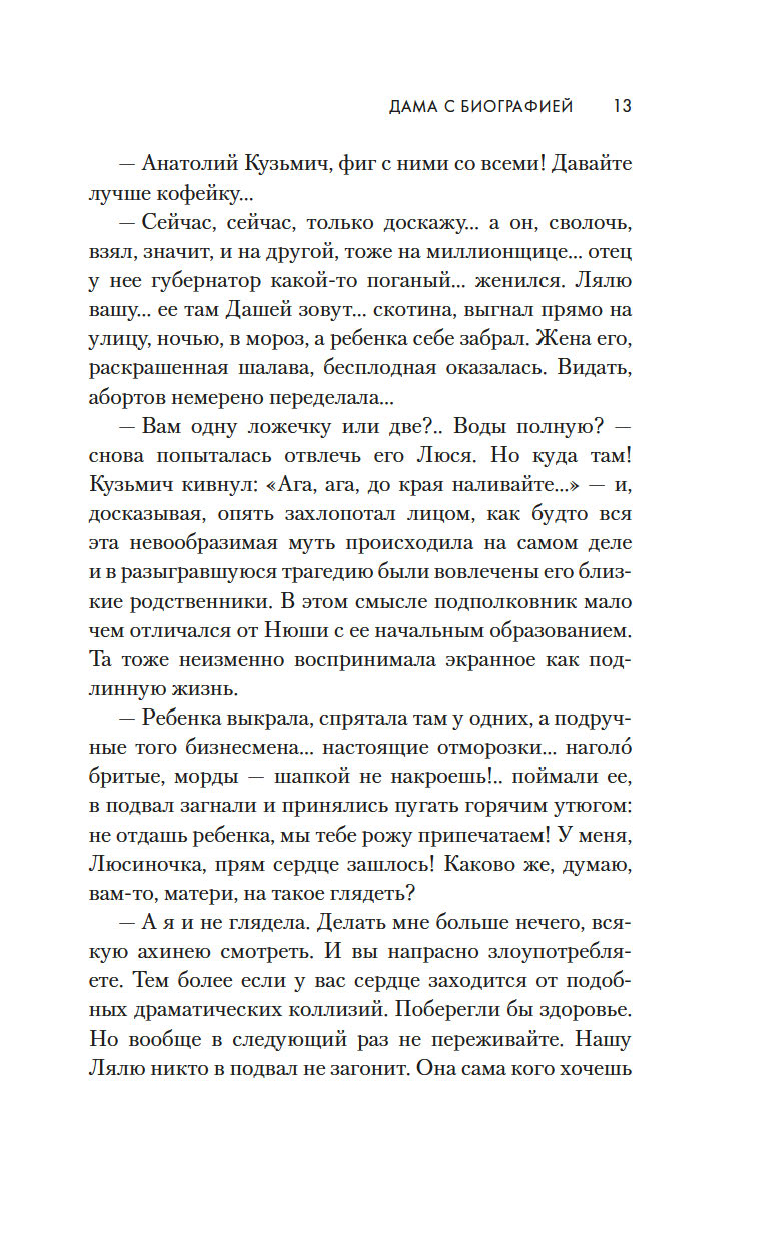 ДАМА С БИОГРАФИЕЙ 13

— Анатолий Кузьмич, фиг с ними со всеми! Давайте лучше кофейку...

— Сейчас, сейчас, только доскажу... а он, сволочь, взял, значит, и на другой, тоже на миллионщице... отец у нее губернатор какой-то поганый... женился. Лялю вашу... ее там Дашей зовут... скотина, выгнал прямо на улицу, ночью, в мороз, а ребенка себе забрал. Жена его, раскрашенная шалава, бесплодная оказалась. Видать, абортов немерено переделала...

— Вам одну ложечку или две?.. Воды полную? — снова попыталась отвлечь его Люся. Но куда там! Кузьмич кивнул: «Ага, ага, до края наливайте...» — и, досказывая, опять захлопотал лицом, как будто вся эта невообразимая муть происходила на самом деле и в разыгравшуюся трагедию были вовлечены его близкие родственники. В этом смысле подполковник мало чем отличался от Нюши с ее начальным образованием. Та тоже неизменно воспринимала экранное как подлинную жизнь.

— Ребенка выкрала, спрятала там у одних, а подручные того бизнесмена... настоящие отморозки... наголо́ бритые, морды — шапкой не накроешь!.. поймали ее, в подвал загнали и принялись пугать горячим утюгом: не отдашь ребенка, мы тебе рожу припечатаем! У меня, Люсиночка, прям сердце зашлось! Каково же, думаю, вам-то, матери, на такое глядеть?

— А я и не глядела. Делать мне больше нечего, всякую ахинею смотреть. И вы напрасно злоупотребляете. Тем более если у вас сердце заходится от подобных драматических коллизий. Поберегли бы здоровье. Но вообще в следующий раз не переживайте. Нашу Лялю никто в подвал не загонит. Она сама кого хочешь